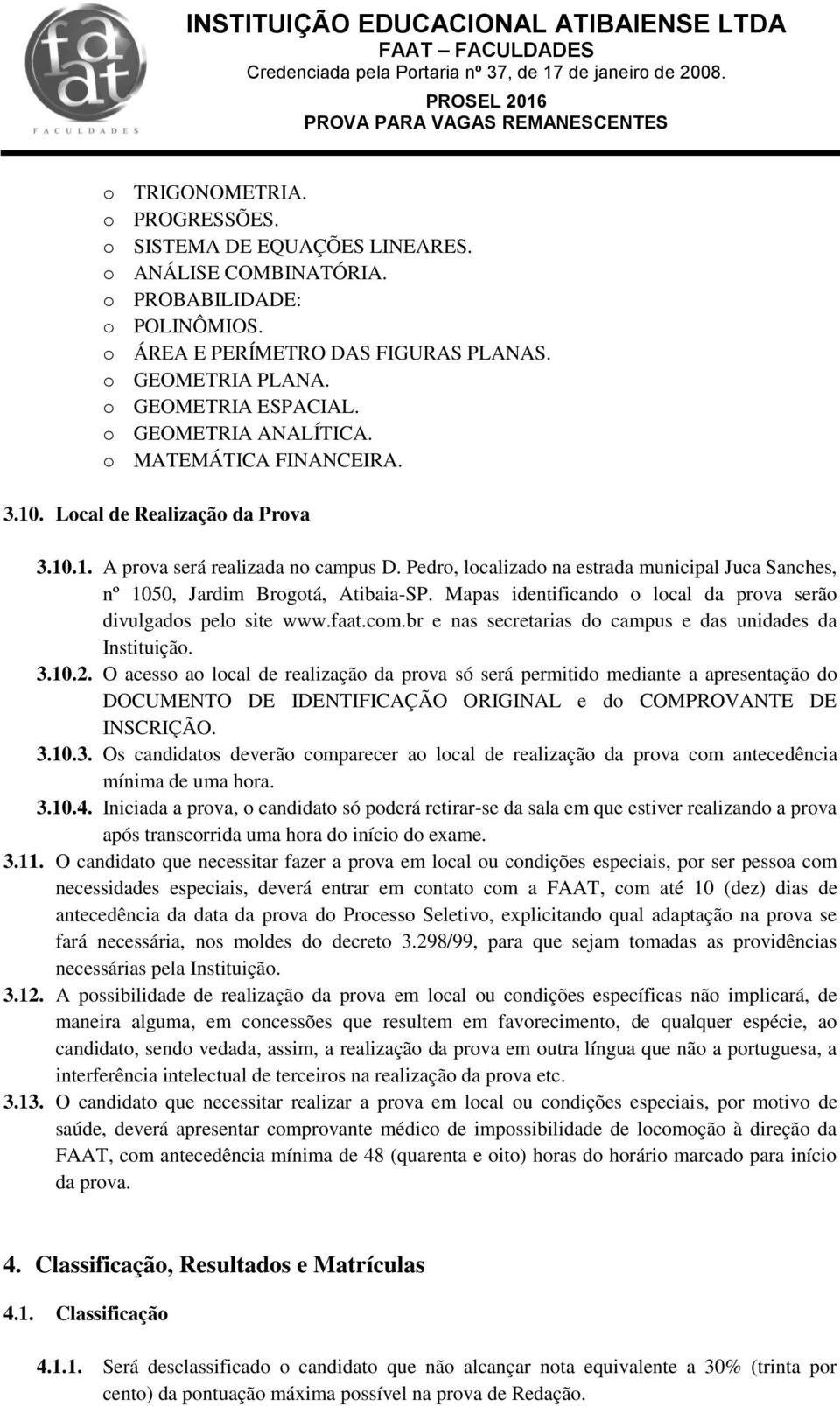 faat
FACULDADES

INSTITUIÇÃO EDUCACIONAL ATIBAIENSE LTDA
FAAT – FACULDADES
Credenciada pela Portaria nº 37, de 17 de janeiro de 2008.
PROSEL 2016
PROVA PARA VAGAS REMANESCENTES

o TRIGONOMETRIA.
o PROGRESSÕES.
o SISTEMA DE EQUAÇÕES LINEARES.
o ANÁLISE COMBINATÓRIA.
o PROBABILIDADE:
o POLINÔMIOS.
o ÁREA E PERÍMETRO DAS FIGURAS PLANAS.
o GEOMETRIA PLANA.
o GEOMETRIA ESPACIAL.
o GEOMETRIA ANALÍTICA.
o MATEMÁTICA FINANCEIRA.

3.10. Local de Realização da Prova

3.10.1. A prova será realizada no campus D. Pedro, localizado na estrada municipal Juca Sanches, nº 1050, Jardim Brogotá, Atibaia-SP. Mapas identificando o local da prova serão divulgados pelo site www.faat.com.br e nas secretarias do campus e das unidades da Instituição.
3.10.2. O acesso ao local de realização da prova só será permitido mediante a apresentação do DOCUMENTO DE IDENTIFICAÇÃO ORIGINAL e do COMPROVANTE DE INSCRIÇÃO.
3.10.3. Os candidatos deverão comparecer ao local de realização da prova com antecedência mínima de uma hora.
3.10.4. Iniciada a prova, o candidato só poderá retirar-se da sala em que estiver realizando a prova após transcorrida uma hora do início do exame.
3.11. O candidato que necessitar fazer a prova em local ou condições especiais, por ser pessoa com necessidades especiais, deverá entrar em contato com a FAAT, com até 10 (dez) dias de antecedência da data da prova do Processo Seletivo, explicitando qual adaptação na prova se fará necessária, nos moldes do decreto 3.298/99, para que sejam tomadas as providências necessárias pela Instituição.
3.12. A possibilidade de realização da prova em local ou condições específicas não implicará, de maneira alguma, em concessões que resultem em favorecimento, de qualquer espécie, ao candidato, sendo vedada, assim, a realização da prova em outra língua que não a portuguesa, a interferência intelectual de terceiros na realização da prova etc.
3.13. O candidato que necessitar realizar a prova em local ou condições especiais, por motivo de saúde, deverá apresentar comprovante médico de impossibilidade de locomoção à direção da FAAT, com antecedência mínima de 48 (quarenta e oito) horas do horário marcado para início da prova.

4. Classificação, Resultados e Matrículas

4.1. Classificação

4.1.1. Será desclassificado o candidato que não alcançar nota equivalente a 30% (trinta por cento) da pontuação máxima possível na prova de Redação.